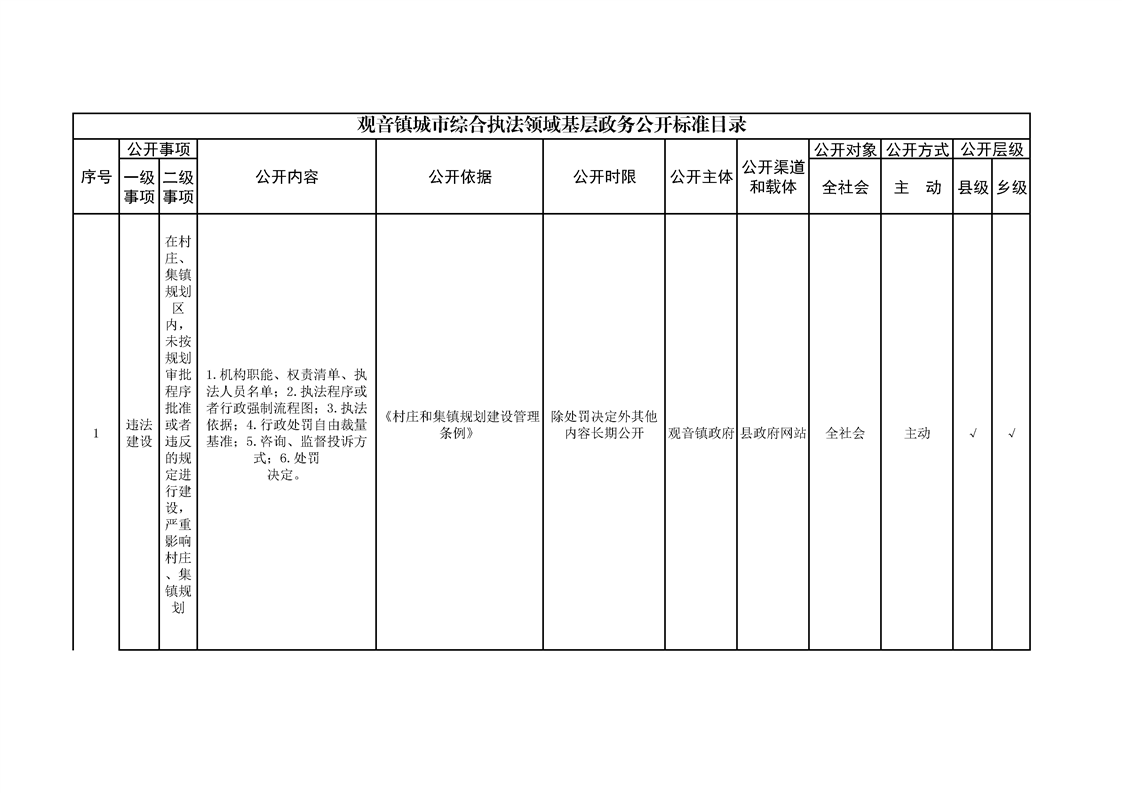 观音镇城市综合执法领域基层政务公开标准目录

| 序号 | 公开事项 一级事项 | 公开事项 二级事项 | 公开内容 | 公开依据 | 公开时限 | 公开主体 | 公开渠道和载体 | 公开对象 全社会 | 公开方式 主 动 | 公开层级 县级 | 公开层级 乡级 |
|---|---|---|---|---|---|---|---|---|---|---|---|
| 1 | 违法建设 | 在村庄、集镇规划区内，未按规划审批程序批准或者违反的规定进行建设，严重影响村庄、集镇规划 | 1.机构职能、权责清单、执法人员名单；2.执法程序或者行政强制流程图；3.执法依据；4.行政处罚自由裁量基准；5.咨询、监督投诉方式；6.处罚决定。 | 《村庄和集镇规划建设管理条例》 | 除处罚决定外其他内容长期公开 | 观音镇政府 | 县政府网站 | 全社会 | 主动 | √ | √ |